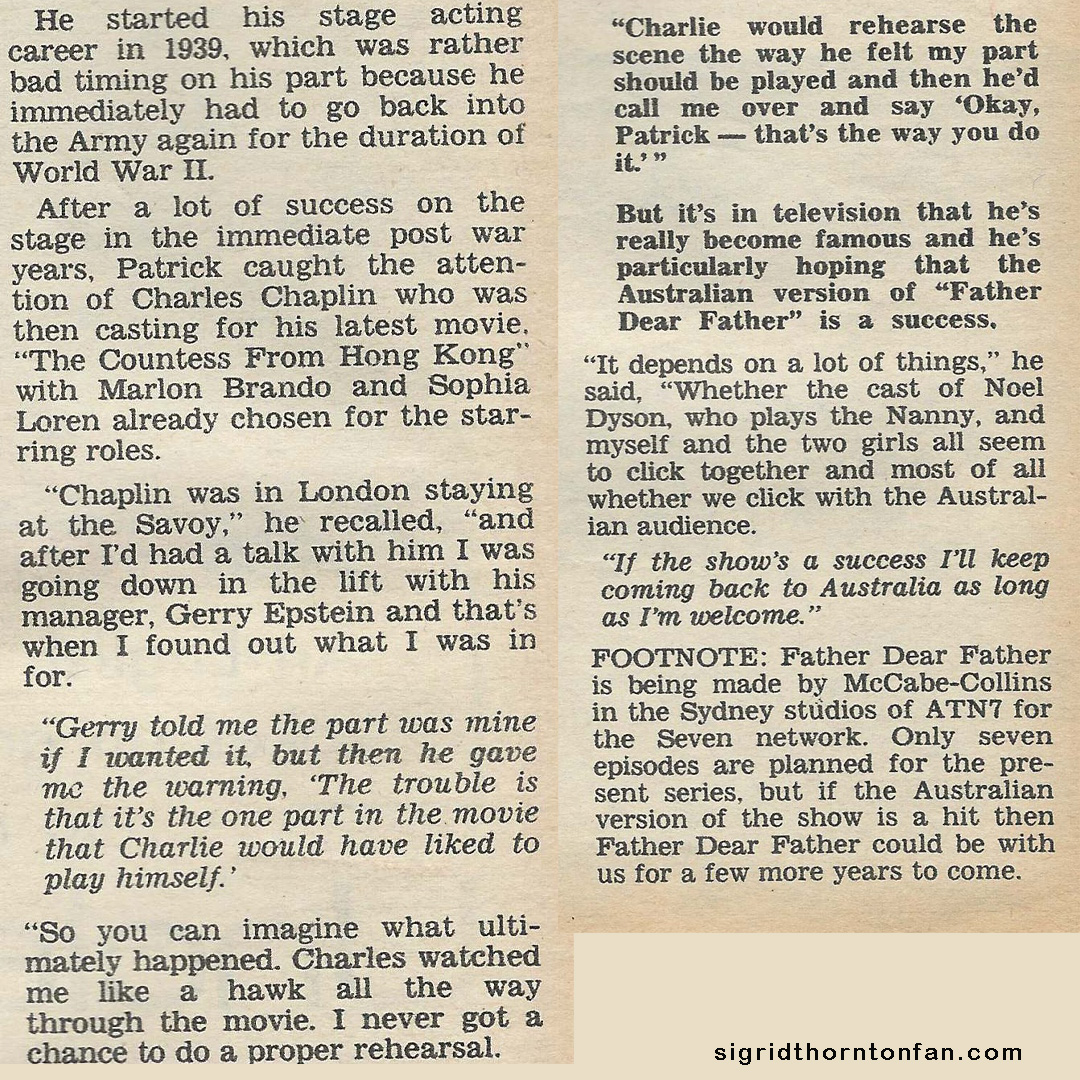 He started his stage acting career in 1939, which was rather bad timing on his part because he immediately had to go back into the Army again for the duration of World War II.

After a lot of success on the stage in the immediate post war years, Patrick caught the attention of Charles Chaplin who was then casting for his latest movie, "The Countess From Hong Kong" with Marlon Brando and Sophia Loren already chosen for the starring roles.

"Chaplin was in London staying at the Savoy," he recalled, "and after I'd had a talk with him I was going down in the lift with his manager, Gerry Epstein and that's when I found out what I was in for.

"Gerry told me the part was mine if I wanted it, but then he gave me the warning, 'The trouble is that it's the one part in the movie that Charlie would have liked to play himself.'

"So you can imagine what ultimately happened. Charles watched me like a hawk all the way through the movie. I never got a chance to do a proper rehearsal.

"Charlie would rehearse the scene the way he felt my part should be played and then he'd call me over and say 'Okay, Patrick — that's the way you do it.'"

But it's in television that he's really become famous and he's particularly hoping that the Australian version of "Father Dear Father" is a success.

"It depends on a lot of things," he said, "Whether the cast of Noel Dyson, who plays the Nanny, and myself and the two girls all seem to click together and most of all whether we click with the Australian audience.

"If the show's a success I'll keep coming back to Australia as long as I'm welcome."

FOOTNOTE: Father Dear Father is being made by McCabe-Collins in the Sydney studios of ATN7 for the Seven network. Only seven episodes are planned for the present series, but if the Australian version of the show is a hit then Father Dear Father could be with us for a few more years to come.

sigridthorntonfan.com